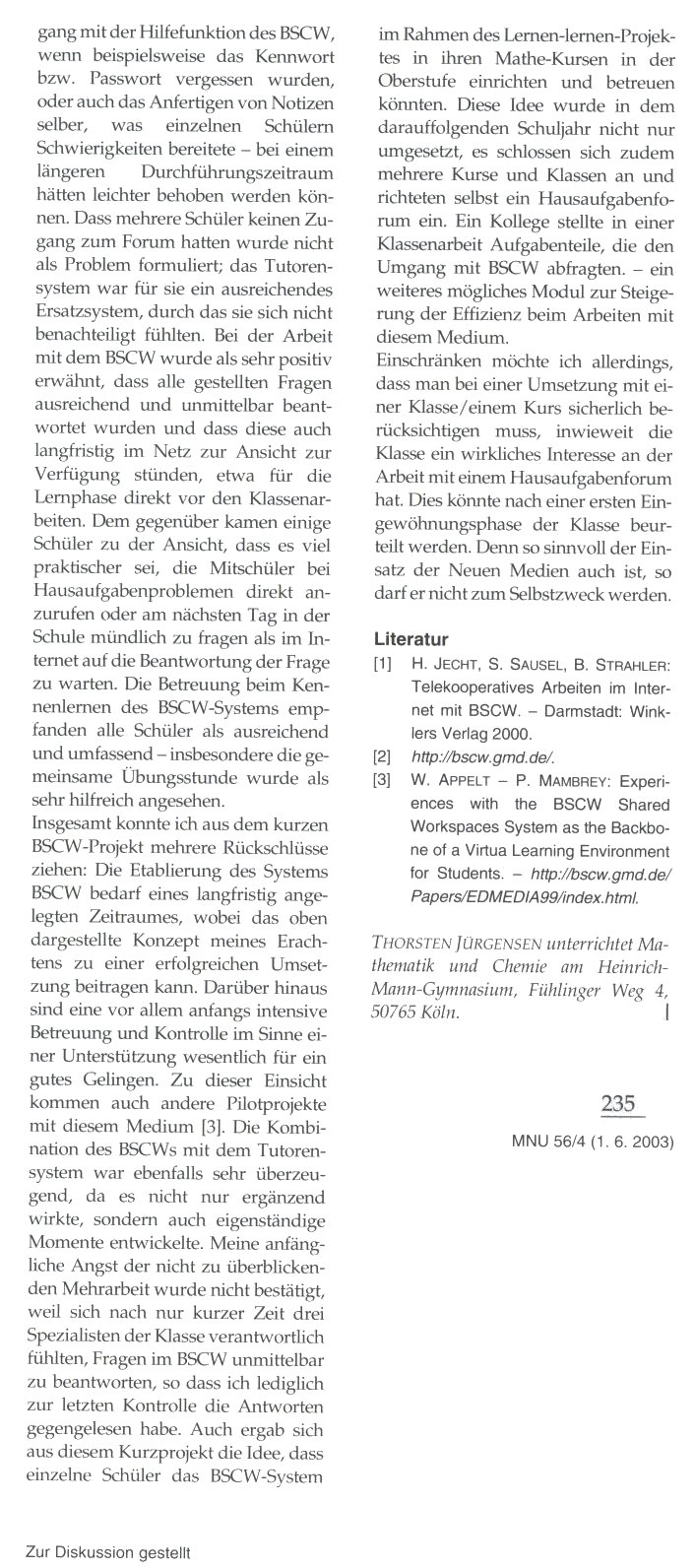 gang mit der Hilfefunktion des BSCW, wenn beispielsweise das Kennwort bzw. Passwort vergessen wurden, oder auch das Anfertigen von Notizen selber, was einzelnen Schülern Schwierigkeiten bereitete – bei einem längeren Durchführungszeitraum hätten leichter behoben werden können. Dass mehrere Schüler keinen Zugang zum Forum hatten wurde nicht als Problem formuliert; das Tutorensystem war für sie ein ausreichendes Ersatzsystem, durch das sie sich nicht benachteiligt fühlten. Bei der Arbeit mit dem BSCW wurde als sehr positiv erwähnt, dass alle gestellten Fragen ausreichend und unmittelbar beantwortet wurden und dass diese auch langfristig im Netz zur Ansicht zur Verfügung stünden, etwa für die Lernphase direkt vor den Klassenarbeiten. Dem gegenüber kamen einige Schüler zu der Ansicht, dass es viel praktischer sei, die Mitschüler bei Hausaufgabenproblemen direkt anzurufen oder am nächsten Tag in der Schule mündlich zu fragen als im Internet auf die Beantwortung der Frage zu warten. Die Betreuung beim Kennenlernen des BSCW-Systems empfanden alle Schüler als ausreichend und umfassend – insbesondere die gemeinsame Übungsstunde wurde als sehr hilfreich angesehen.
Insgesamt konnte ich aus dem kurzen BSCW-Projekt mehrere Rückschlüsse ziehen: Die Etablierung des Systems BSCW bedarf eines langfristig angelegten Zeitraumes, wobei das oben dargestellte Konzept meines Erachtens zu einer erfolgreichen Umsetzung beitragen kann. Darüber hinaus sind eine vor allem anfangs intensive Betreuung und Kontrolle im Sinne einer Unterstützung wesentlich für ein gutes Gelingen. Zu dieser Einsicht kommen auch andere Pilotprojekte mit diesem Medium [3]. Die Kombination des BSCWs mit dem Tutorensystem war ebenfalls sehr überzeugend, da es nicht nur ergänzend wirkte, sondern auch eigenständige Momente entwickelte. Meine anfängliche Angst der nicht zu überblickenden Mehrarbeit wurde nicht bestätigt, weil sich nach nur kurzer Zeit drei Spezialisten der Klasse verantwortlich fühlten, Fragen im BSCW unmittelbar zu beantworten, so dass ich lediglich zur letzten Kontrolle die Antworten gegengelesen habe. Auch ergab sich aus diesem Kurzprojekt die Idee, dass einzelne Schüler das BSCW-System im Rahmen des Lernen-lernen-Projektes in ihren Mathe-Kursen in der Oberstufe einrichten und betreuen könnten. Diese Idee wurde in dem darauffolgenden Schuljahr nicht nur umgesetzt, es schlossen sich zudem mehrere Kurse und Klassen an und richteten selbst ein Hausaufgabenforum ein. Ein Kollege stellte in einer Klassenarbeit Aufgabenteile, die den Umgang mit BSCW abfragten. – ein weiteres mögliches Modul zur Steigerung der Effizienz beim Arbeiten mit diesem Medium.
Einschränken möchte ich allerdings, dass man bei einer Umsetzung mit einer Klasse/einem Kurs sicherlich berücksichtigen muss, inwieweit die Klasse ein wirkliches Interesse an der Arbeit mit einem Hausaufgabenforum hat. Dies könnte nach einer ersten Eingewöhnungsphase der Klasse beurteilt werden. Denn so sinnvoll der Einsatz der Neuen Medien auch ist, so darf er nicht zum Selbstzweck werden.

Literatur
[1] H. JECHT, S. SAUSEL, B. STRAHLER: Telekooperatives Arbeiten im Internet mit BSCW. – Darmstadt: Winklers Verlag 2000.
[2] http://bscw.gmd.de/.
[3] W. APPELT – P. MAMBREY: Experiences with the BSCW Shared Workspaces System as the Backbone of a Virtua Learning Environment for Students. – http://bscw.gmd.de/Papers/EDMEDIA99/index.html.

THORSTEN JÜRGENSEN unterrichtet Mathematik und Chemie am Heinrich-Mann-Gymnasium, Fühlinger Weg 4, 50765 Köln.

235
MNU 56/4 (1. 6. 2003)

Zur Diskussion gestellt